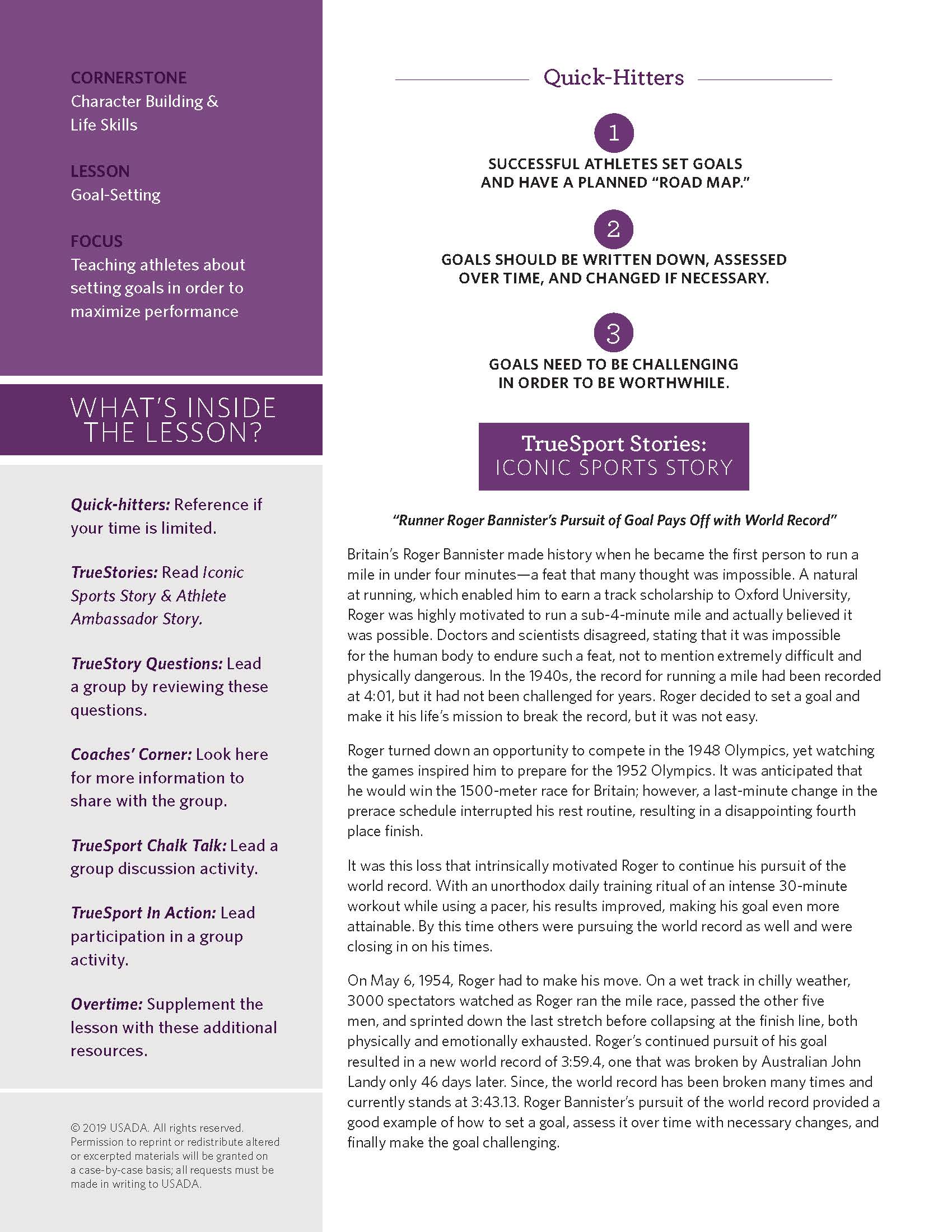 CORNERSTONE
Character Building & Life Skills

LESSON
Goal-Setting

FOCUS
Teaching athletes about setting goals in order to maximize performance

WHAT'S INSIDE THE LESSON?

Quick-hitters: Reference if your time is limited.

TrueStories: Read Iconic Sports Story & Athlete Ambassador Story.

TrueStory Questions: Lead a group by reviewing these questions.

Coaches' Corner: Look here for more information to share with the group.

TrueSport Chalk Talk: Lead a group discussion activity.

TrueSport In Action: Lead participation in a group activity.

Overtime: Supplement the lesson with these additional resources.

© 2019 USADA. All rights reserved. Permission to reprint or redistribute altered or excerpted materials will be granted on a case-by-case basis; all requests must be made in writing to USADA.

Quick-Hitters

1
SUCCESSFUL ATHLETES SET GOALS AND HAVE A PLANNED "ROAD MAP."

2
GOALS SHOULD BE WRITTEN DOWN, ASSESSED OVER TIME, AND CHANGED IF NECESSARY.

3
GOALS NEED TO BE CHALLENGING IN ORDER TO BE WORTHWHILE.

TrueSport Stories:
ICONIC SPORTS STORY

"Runner Roger Bannister's Pursuit of Goal Pays Off with World Record"

Britain's Roger Bannister made history when he became the first person to run a mile in under four minutes—a feat that many thought was impossible. A natural at running, which enabled him to earn a track scholarship to Oxford University, Roger was highly motivated to run a sub-4-minute mile and actually believed it was possible. Doctors and scientists disagreed, stating that it was impossible for the human body to endure such a feat, not to mention extremely difficult and physically dangerous. In the 1940s, the record for running a mile had been recorded at 4:01, but it had not been challenged for years. Roger decided to set a goal and make it his life's mission to break the record, but it was not easy.

Roger turned down an opportunity to compete in the 1948 Olympics, yet watching the games inspired him to prepare for the 1952 Olympics. It was anticipated that he would win the 1500-meter race for Britain; however, a last-minute change in the prerace schedule interrupted his rest routine, resulting in a disappointing fourth place finish.

It was this loss that intrinsically motivated Roger to continue his pursuit of the world record. With an unorthodox daily training ritual of an intense 30-minute workout while using a pacer, his results improved, making his goal even more attainable. By this time others were pursuing the world record as well and were closing in on his times.

On May 6, 1954, Roger had to make his move. On a wet track in chilly weather, 3000 spectators watched as Roger ran the mile race, passed the other five men, and sprinted down the last stretch before collapsing at the finish line, both physically and emotionally exhausted. Roger's continued pursuit of his goal resulted in a new world record of 3:59.4, one that was broken by Australian John Landy only 46 days later. Since, the world record has been broken many times and currently stands at 3:43.13. Roger Bannister's pursuit of the world record provided a good example of how to set a goal, assess it over time with necessary changes, and finally make the goal challenging.